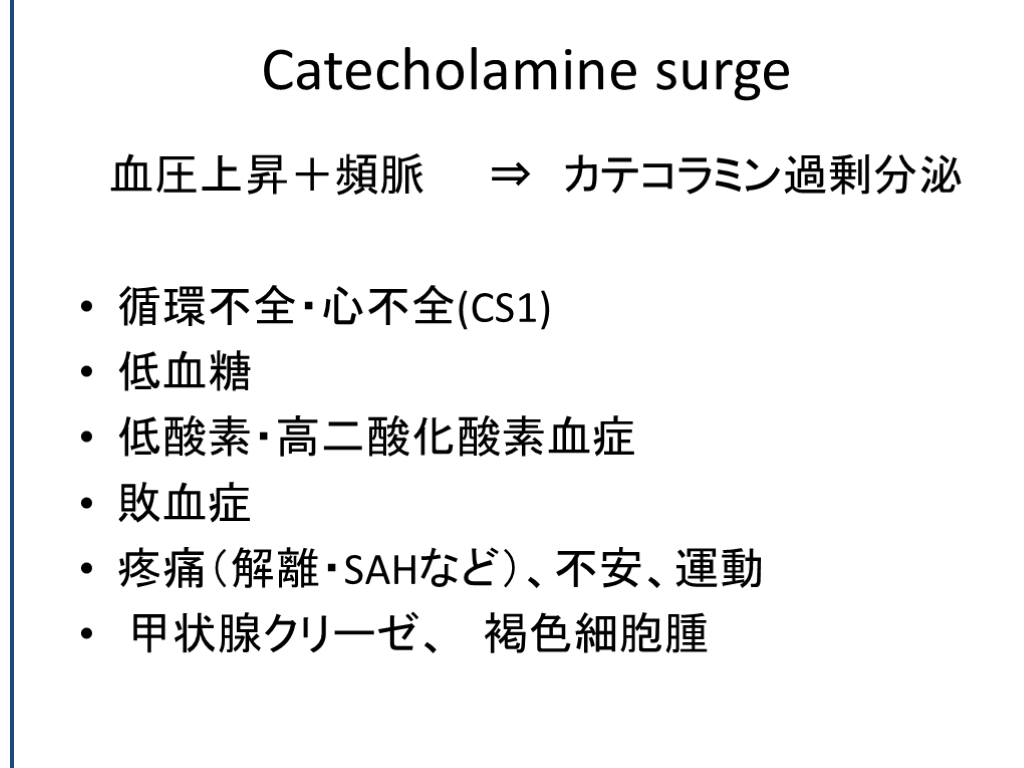 Catecholamine surge

血圧上昇＋頻脈 ⇒ カテコラミン過剰分泌

• 循環不全・心不全(CS1)
• 低血糖
• 低酸素・高二酸化酸素血症
• 敗血症
• 疼痛（解離・SAHなど）、不安、運動
• 甲状腺クリーゼ、 褐色細胞腫